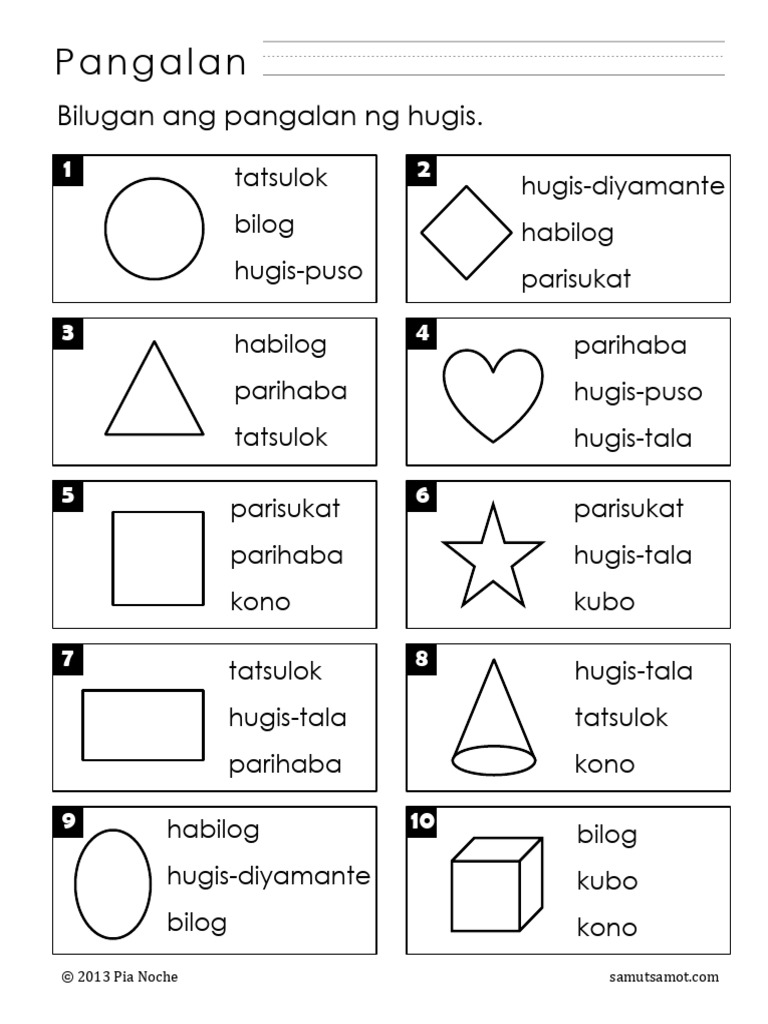 Pangalan

Bilugan ang pangalan ng hugis.

1
tatsulok
bilog
hugis-puso

2
hugis-diyamante
habilog
parisukat

3
habilog
parihaba
tatsulok

4
parihaba
hugis-puso
hugis-tala

5
parisukat
parihaba
kono

6
parisukat
hugis-tala
kubo

7
tatsulok
hugis-tala
parihaba

8
hugis-tala
tatsulok
kono

9
habilog
hugis-diyamante
bilog

10
bilog
kubo
kono

© 2013 Pia Noche

samutsamot.com